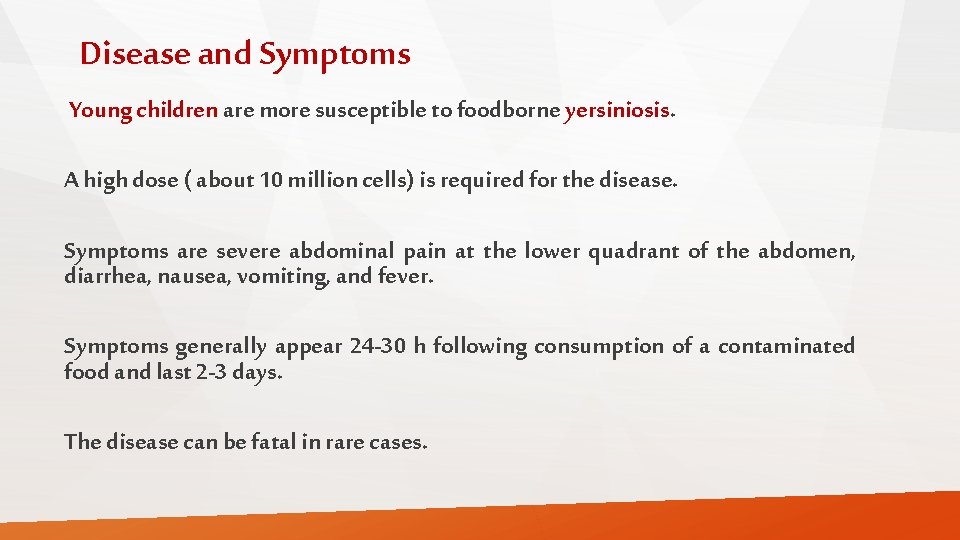 Disease and Symptoms

Young children are more susceptible to foodborne yersiniosis.

A high dose ( about 10 million cells) is required for the disease.

Symptoms are severe abdominal pain at the lower quadrant of the abdomen, diarrhea, nausea, vomiting, and fever.

Symptoms generally appear 24-30 h following consumption of a contaminated food and last 2-3 days.

The disease can be fatal in rare cases.